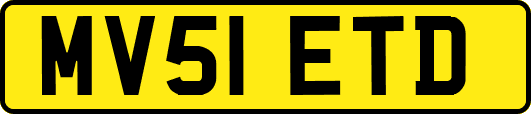 MV51 ETD